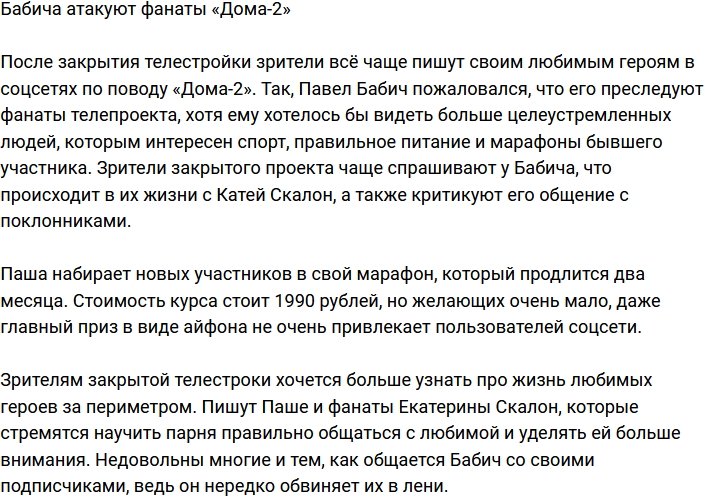 Бабича атакуют фанаты «Дома-2»

После закрытия телестройки зрители всё чаще пишут своим любимым героям в соцсетях по поводу «Дома-2». Так, Павел Бабич пожаловался, что его преследуют фанаты телепроекта, хотя ему хотелось бы видеть больше целеустремленных людей, которым интересен спорт, правильное питание и марафоны бывшего участника. Зрители закрытого проекта чаще спрашивают у Бабича, что происходит в их жизни с Катей Скалон, а также критикуют его общение с поклонниками.

Паша набирает новых участников в свой марафон, который продлится два месяца. Стоимость курса стоит 1990 рублей, но желающих очень мало, даже главный приз в виде айфона не очень привлекает пользователей соцсети.

Зрителям закрытой телестроки хочется больше узнать про жизнь любимых героев за периметром. Пишут Паше и фанаты Екатерины Скалон, которые стремятся научить парня правильно общаться с любимой и уделять ей больше внимания. Недовольны многие и тем, как общается Бабич со своими подписчиками, ведь он нередко обвиняет их в лени.